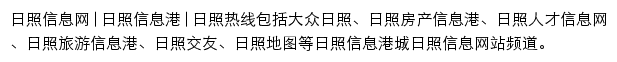 日照信息网 | 日照信息港 | 日照热线包括大众日照、日照房产信息港、日照人才信息网、日照旅游信息港、日照交友、日照地图等日照信息港城日照信息网站频道。